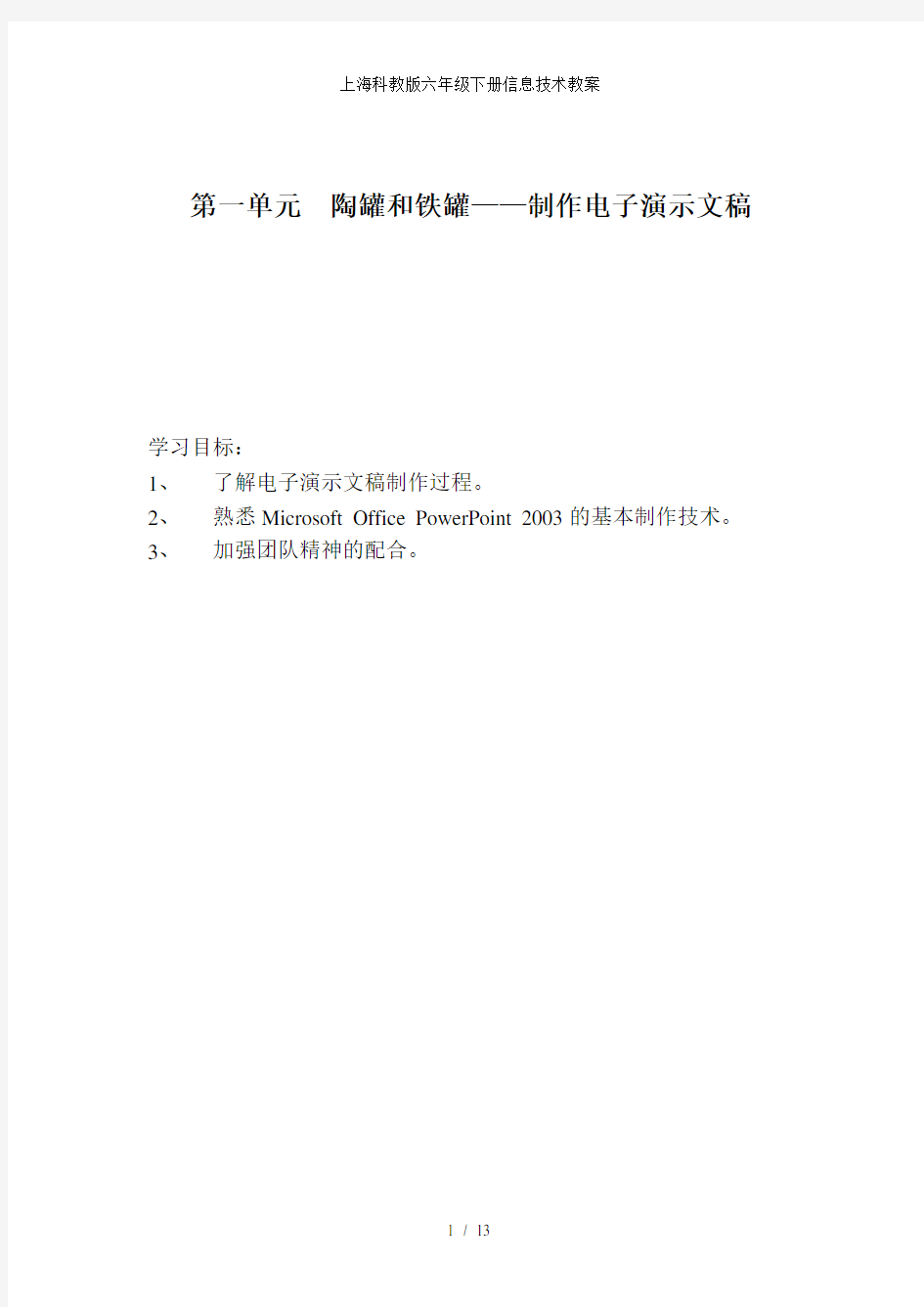 上海科教版六年级下册信息技术教案

第一单元　陶罐和铁罐——制作电子演示文稿

学习目标：

1、　了解电子演示文稿制作过程。

2、　熟悉 Microsoft Office PowerPoint 2003 的基本制作技术。

3、　加强团队精神的配合。

1 / 13